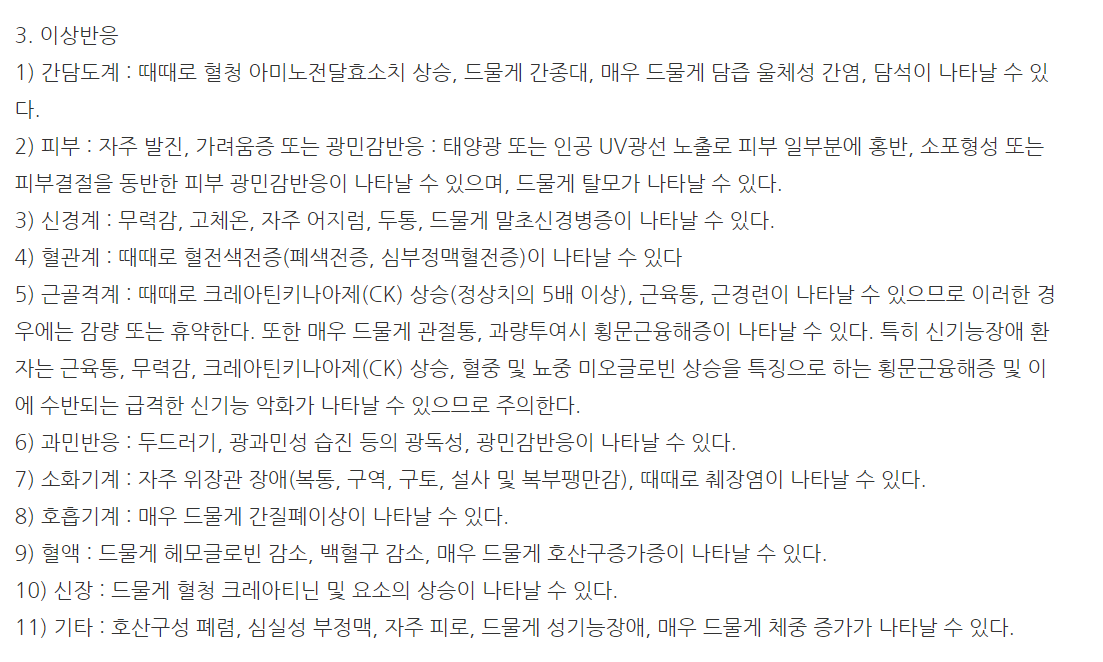 3. 이상반응

1) 간담도계 : 때때로 혈청 아미노전달효소치 상승, 드물게 간종대, 매우 드물게 담즙 울체성 간염, 담석이 나타날 수 있다.

2) 피부 : 자주 발진, 가려움증 또는 광민감반응 : 태양광 또는 인공 UV광선 노출로 피부 일부분에 홍반, 소포형성 또는 피부결절을 동반한 피부 광민감반응이 나타날 수 있으며, 드물게 탈모가 나타날 수 있다.

3) 신경계 : 무력감, 고체온, 자주 어지럼, 두통, 드물게 말초신경병증이 나타날 수 있다.

4) 혈관계 : 때때로 혈전색전증(폐색전증, 심부정맥혈전증)이 나타날 수 있다

5) 근골격계 : 때때로 크레아틴키나아제(CK) 상승(정상치의 5배 이상), 근육통, 근경련이 나타날 수 있으므로 이러한 경우에는 감량 또는 휴약한다. 또한 매우 드물게 관절통, 과량투여시 횡문근융해증이 나타날 수 있다. 특히 신기능장애 환자는 근육통, 무력감, 크레아틴키나아제(CK) 상승, 혈중 및 뇨중 미오글로빈 상승을 특징으로 하는 횡문근융해증 및 이에 수반되는 급격한 신기능 악화가 나타날 수 있으므로 주의한다.

6) 과민반응 : 두드러기, 광과민성 습진 등의 광독성, 광민감반응이 나타날 수 있다.

7) 소화기계 : 자주 위장관 장애(복통, 구역, 구토, 설사 및 복부팽만감), 때때로 췌장염이 나타날 수 있다.

8) 호흡기계 : 매우 드물게 간질폐이상이 나타날 수 있다.

9) 혈액 : 드물게 헤모글로빈 감소, 백혈구 감소, 매우 드물게 호산구증가증이 나타날 수 있다.

10) 신장 : 드물게 혈청 크레아티닌 및 요소의 상승이 나타날 수 있다.

11) 기타 : 호산구성 폐렴, 심실성 부정맥, 자주 피로, 드물게 성기능장애, 매우 드물게 체중 증가가 나타날 수 있다.